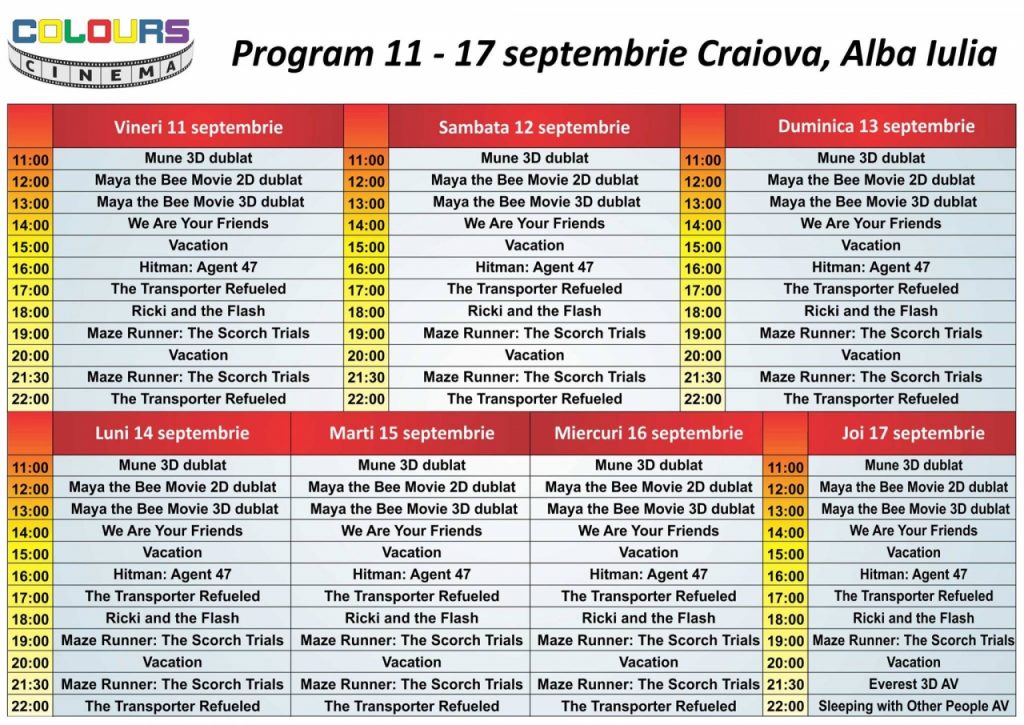 COLOURS CINEMA

Program 11 - 17 septembrie Craiova, Alba Iulia

| | Vineri 11 septembrie | | Sambata 12 septembrie | | Duminica 13 septembrie |
|---|---|---|---|---|---|
| 11:00 | Mune 3D dublat | 11:00 | Mune 3D dublat | 11:00 | Mune 3D dublat |
| 12:00 | Maya the Bee Movie 2D dublat | 12:00 | Maya the Bee Movie 2D dublat | 12:00 | Maya the Bee Movie 2D dublat |
| 13:00 | Maya the Bee Movie 3D dublat | 13:00 | Maya the Bee Movie 3D dublat | 13:00 | Maya the Bee Movie 3D dublat |
| 14:00 | We Are Your Friends | 14:00 | We Are Your Friends | 14:00 | We Are Your Friends |
| 15:00 | Vacation | 15:00 | Vacation | 15:00 | Vacation |
| 16:00 | Hitman: Agent 47 | 16:00 | Hitman: Agent 47 | 16:00 | Hitman: Agent 47 |
| 17:00 | The Transporter Refueled | 17:00 | The Transporter Refueled | 17:00 | The Transporter Refueled |
| 18:00 | Ricki and the Flash | 18:00 | Ricki and the Flash | 18:00 | Ricki and the Flash |
| 19:00 | Maze Runner: The Scorch Trials | 19:00 | Maze Runner: The Scorch Trials | 19:00 | Maze Runner: The Scorch Trials |
| 20:00 | Vacation | 20:00 | Vacation | 20:00 | Vacation |
| 21:30 | Maze Runner: The Scorch Trials | 21:30 | Maze Runner: The Scorch Trials | 21:30 | Maze Runner: The Scorch Trials |
| 22:00 | The Transporter Refueled | 22:00 | The Transporter Refueled | 22:00 | The Transporter Refueled |

| | Luni 14 septembrie | Marti 15 septembrie | Miercuri 16 septembrie | | Joi 17 septembrie |
|---|---|---|---|---|---|
| 11:00 | Mune 3D dublat | Mune 3D dublat | Mune 3D dublat | 11:00 | Mune 3D dublat |
| 12:00 | Maya the Bee Movie 2D dublat | Maya the Bee Movie 2D dublat | Maya the Bee Movie 2D dublat | 12:00 | Maya the Bee Movie 2D dublat |
| 13:00 | Maya the Bee Movie 3D dublat | Maya the Bee Movie 3D dublat | Maya the Bee Movie 3D dublat | 13:00 | Maya the Bee Movie 3D dublat |
| 14:00 | We Are Your Friends | We Are Your Friends | We Are Your Friends | 14:00 | We Are Your Friends |
| 15:00 | Vacation | Vacation | Vacation | 15:00 | Vacation |
| 16:00 | Hitman: Agent 47 | Hitman: Agent 47 | Hitman: Agent 47 | 16:00 | Hitman: Agent 47 |
| 17:00 | The Transporter Refueled | The Transporter Refueled | The Transporter Refueled | 17:00 | The Transporter Refueled |
| 18:00 | Ricki and the Flash | Ricki and the Flash | Ricki and the Flash | 18:00 | Ricki and the Flash |
| 19:00 | Maze Runner: The Scorch Trials | Maze Runner: The Scorch Trials | Maze Runner: The Scorch Trials | 19:00 | Maze Runner: The Scorch Trials |
| 20:00 | Vacation | Vacation | Vacation | 20:00 | Vacation |
| 21:30 | Maze Runner: The Scorch Trials | Maze Runner: The Scorch Trials | Maze Runner: The Scorch Trials | 21:30 | Everest 3D AV |
| 22:00 | The Transporter Refueled | The Transporter Refueled | The Transporter Refueled | 22:00 | Sleeping with Other People AV |